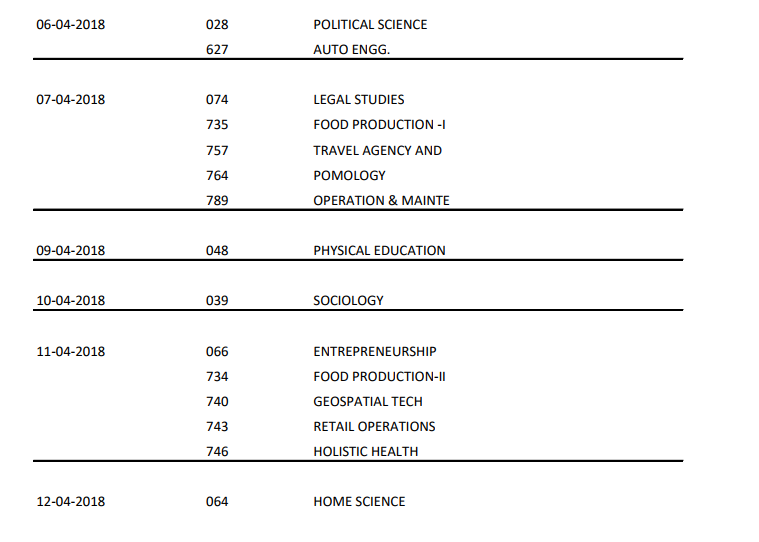 | | | |
|---|---|---|
| 06-04-2018 | 028 | POLITICAL SCIENCE |
| | 627 | AUTO ENGG. |
| 07-04-2018 | 074 | LEGAL STUDIES |
| | 735 | FOOD PRODUCTION -I |
| | 757 | TRAVEL AGENCY AND |
| | 764 | POMOLOGY |
| | 789 | OPERATION & MAINTE |
| 09-04-2018 | 048 | PHYSICAL EDUCATION |
| 10-04-2018 | 039 | SOCIOLOGY |
| 11-04-2018 | 066 | ENTREPRENEURSHIP |
| | 734 | FOOD PRODUCTION-II |
| | 740 | GEOSPATIAL TECH |
| | 743 | RETAIL OPERATIONS |
| | 746 | HOLISTIC HEALTH |
| 12-04-2018 | 064 | HOME SCIENCE |